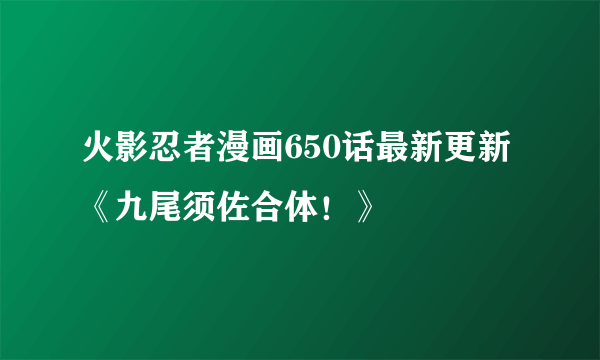 火影忍者漫画650话最新更新《九尾须佐合体！》